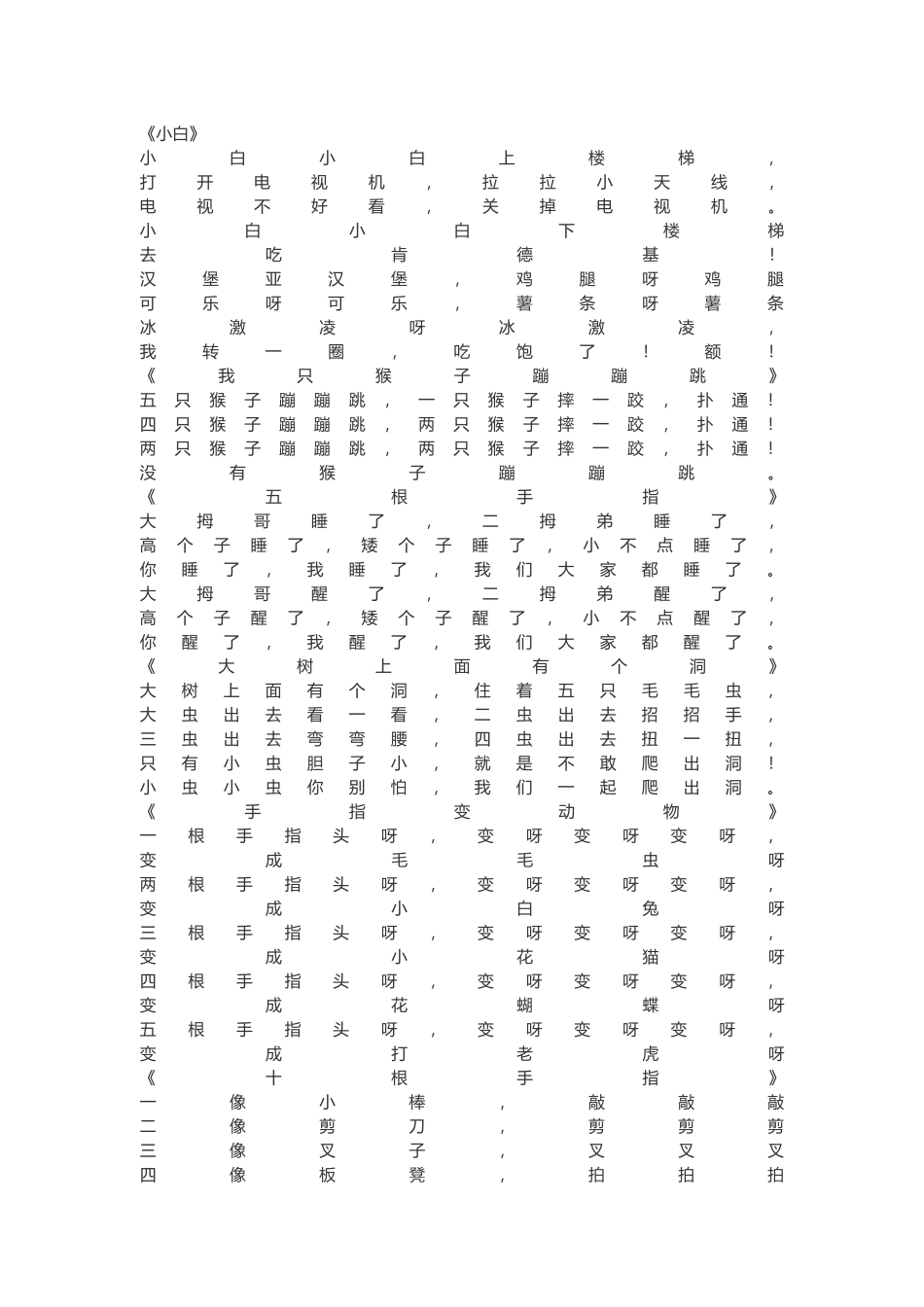 《小白》
小白小白上楼梯，
打开电视机，拉拉小天线，
电视不好看，关掉电视机。
小白小白下楼梯
去吃肯德基！
汉堡亚汉堡，鸡腿呀鸡腿
可乐呀可乐，薯条呀薯条
冰激凌呀冰激凌，
我转一圈，吃饱了！额！
《我只猴子蹦蹦跳》
五只猴子蹦蹦跳，一只猴子摔一跤，扑通！
四只猴子蹦蹦跳，两只猴子摔一跤，扑通！
两只猴子蹦蹦跳，两只猴子摔一跤，扑通！
没有猴子蹦蹦跳。
《五根手指》
大拇哥睡了，二拇弟睡了，
高个子睡了，矮个子睡了，小不点睡了，
你睡了，我睡了，我们大家都睡了。
大拇哥醒了，二拇弟醒了，
高个子醒了，矮个子醒了，小不点醒了，
你醒了，我醒了，我们大家都醒了。
《大树上面有个洞》
大树上面有个洞，住着五只毛毛虫，
大虫出去看一看，二虫出去招招手，
三虫出去弯弯腰，四虫出去扭一扭，
只有小虫胆子小，就是不敢爬出洞！
小虫小虫你别怕，我们一起爬出洞。
《手指变动物》
一根手指头呀，变呀变呀变呀，
变成毛毛虫呀
两根手指头呀，变呀变呀变呀，
变成小白兔呀
三根手指头呀，变呀变呀变呀，
变成小花猫呀
四根手指头呀，变呀变呀变呀，
变成花蝴蝶呀
五根手指头呀，变呀变呀变呀，
变成打老虎呀
《十根手指》
一像小棒，敲敲敲
二像剪刀，剪剪剪
三像叉子，叉叉叉
四像板凳，拍拍拍